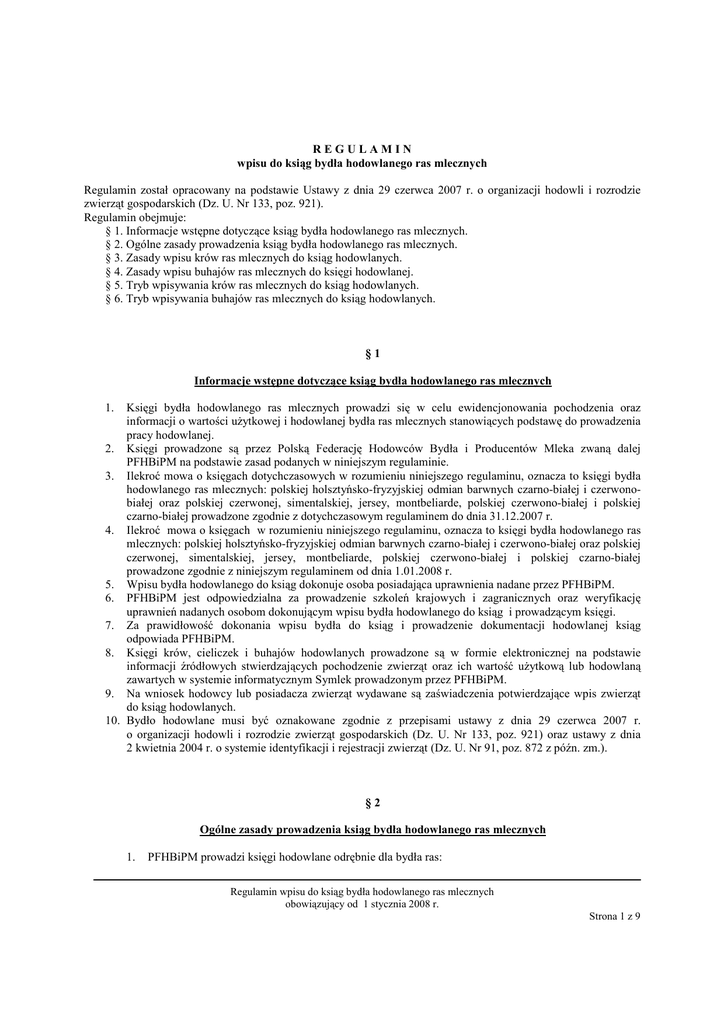 R E G U L A M I N
wpisu do ksiąg bydła hodowlanego ras mlecznych

Regulamin został opracowany na podstawie Ustawy z dnia 29 czerwca 2007 r. o organizacji hodowli i rozrodzie zwierząt gospodarskich (Dz. U. Nr 133, poz. 921).
Regulamin obejmuje:
§ 1. Informacje wstępne dotyczące ksiąg bydła hodowlanego ras mlecznych.
§ 2. Ogólne zasady prowadzenia ksiąg bydła hodowlanego ras mlecznych.
§ 3. Zasady wpisu krów ras mlecznych do ksiąg hodowlanych.
§ 4. Zasady wpisu buhajów ras mlecznych do księgi hodowlanej.
§ 5. Tryb wpisywania krów ras mlecznych do ksiąg hodowlanych.
§ 6. Tryb wpisywania buhajów ras mlecznych do ksiąg hodowlanych.

§ 1

Informacje wstępne dotyczące ksiąg bydła hodowlanego ras mlecznych

1. Księgi bydła hodowlanego ras mlecznych prowadzi się w celu ewidencjonowania pochodzenia oraz informacji o wartości użytkowej i hodowlanej bydła ras mlecznych stanowiących podstawę do prowadzenia pracy hodowlanej.
2. Księgi prowadzone są przez Polską Federację Hodowców Bydła i Producentów Mleka zwaną dalej PFHBiPM na podstawie zasad podanych w niniejszym regulaminie.
3. Ilekroć mowa o księgach dotychczasowych w rozumieniu niniejszego regulaminu, oznacza to księgi bydła hodowlanego ras mlecznych: polskiej holsztyńsko-fryzyjskiej odmian barwnych czarno-białej i czerwono-białej oraz polskiej czerwonej, simentalskiej, jersey, montbeliarde, polskiej czerwono-białej i polskiej czarno-białej prowadzone zgodnie z dotychczasowym regulaminem do dnia 31.12.2007 r.
4. Ilekroć mowa o księgach w rozumieniu niniejszego regulaminu, oznacza to księgi bydła hodowlanego ras mlecznych: polskiej holsztyńsko-fryzyjskiej odmian barwnych czarno-białej i czerwono-białej oraz polskiej czerwonej, simentalskiej, jersey, montbeliarde, polskiej czerwono-białej i polskiej czarno-białej prowadzone zgodnie z niniejszym regulaminem od dnia 1.01.2008 r.
5. Wpisu bydła hodowlanego do ksiąg dokonuje osoba posiadająca uprawnienia nadane przez PFHBiPM.
6. PFHBiPM jest odpowiedzialna za prowadzenie szkoleń krajowych i zagranicznych oraz weryfikację uprawnień nadanych osobom dokonującym wpisu bydła hodowlanego do ksiąg i prowadzącym księgi.
7. Za prawidłowość dokonania wpisu bydła do ksiąg i prowadzenie dokumentacji hodowlanej ksiąg odpowiada PFHBiPM.
8. Księgi krów, cieliczek i buhajów hodowlanych prowadzone są w formie elektronicznej na podstawie informacji źródłowych stwierdzających pochodzenie zwierząt oraz ich wartość użytkową lub hodowlaną zawartych w systemie informatycznym Symlek prowadzonym przez PFHBiPM.
9. Na wniosek hodowcy lub posiadacza zwierząt wydawane są zaświadczenia potwierdzające wpis zwierząt do ksiąg hodowlanych.
10. Bydło hodowlane musi być oznakowane zgodnie z przepisami ustawy z dnia 29 czerwca 2007 r. o organizacji hodowli i rozrodzie zwierząt gospodarskich (Dz. U. Nr 133, poz. 921) oraz ustawy z dnia 2 kwietnia 2004 r. o systemie identyfikacji i rejestracji zwierząt (Dz. U. Nr 91, poz. 872 z późn. zm.).

§ 2

Ogólne zasady prowadzenia ksiąg bydła hodowlanego ras mlecznych

1. PFHBiPM prowadzi księgi hodowlane odrębnie dla bydła ras:

Regulamin wpisu do ksiąg bydła hodowlanego ras mlecznych
obowiązujący od 1 stycznia 2008 r.
Strona 1 z 9